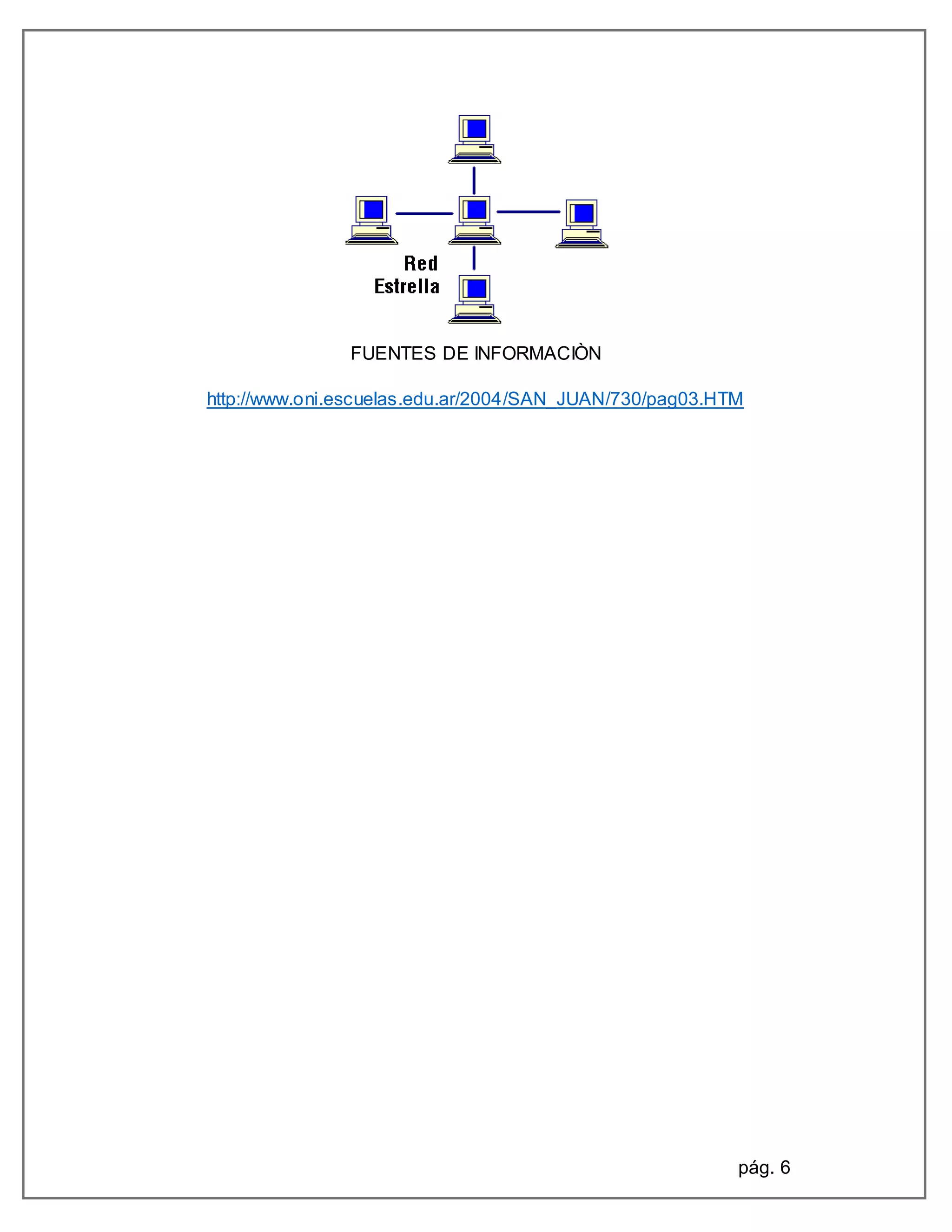 Red
Estrella

FUENTES DE INFORMACIÒN

http://www.oni.escuelas.edu.ar/2004/SAN_JUAN/730/pag03.HTM

pág. 6